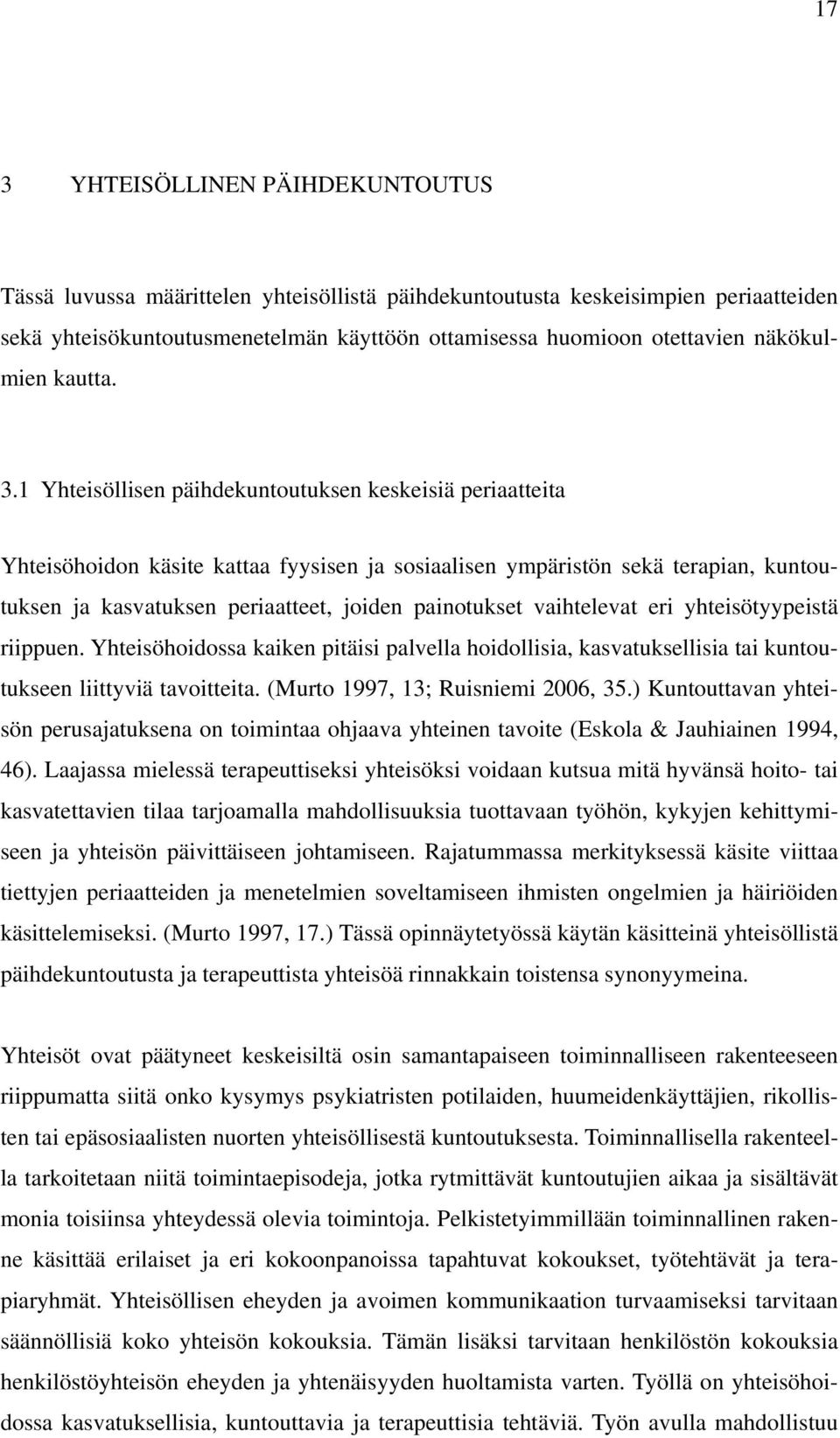 17

3 YHTEISÖLLINEN PÄIHDEKUNTOUTUS

Tässä luvussa määrittelen yhteisöllistä päihdekuntoutusta keskeisimpien periaatteiden sekä yhteisökuntoutusmenetelmän käyttöön ottamisessa huomioon otettavien näkökulmien kautta.

3.1 Yhteisöllisen päihdekuntoutuksen keskeisiä periaatteita

Yhteisöhoidon käsite kattaa fyysisen ja sosiaalisen ympäristön sekä terapian, kuntoutuksen ja kasvatuksen periaatteet, joiden painotukset vaihtelevat eri yhteisötyypeistä riippuen. Yhteisöhoidossa kaiken pitäisi palvella hoidollisia, kasvatuksellisia tai kuntoutukseen liittyviä tavoitteita. (Murto 1997, 13; Ruisniemi 2006, 35.) Kuntouttavan yhteisön perusajatuksena on toimintaa ohjaava yhteinen tavoite (Eskola & Jauhiainen 1994, 46). Laajassa mielessä terapeuttiseksi yhteisöksi voidaan kutsua mitä hyvänsä hoito- tai kasvatettavien tilaa tarjoamalla mahdollisuuksia tuottavaan työhön, kykyjen kehittymiseen ja yhteisön päivittäiseen johtamiseen. Rajatummassa merkityksessä käsite viittaa tiettyjen periaatteiden ja menetelmien soveltamiseen ihmisten ongelmien ja häiriöiden käsittelemiseksi. (Murto 1997, 17.) Tässä opinnäytetyössä käytän käsitteinä yhteisöllistä päihdekuntoutusta ja terapeuttista yhteisöä rinnakkain toistensa synonyymeina.

Yhteisöt ovat päätyneet keskeisiltä osin samantapaiseen toiminnalliseen rakenteeseen riippumatta siitä onko kysymys psykiatristen potilaiden, huumeidenkäyttäjien, rikollisten tai epäsosiaalisten nuorten yhteisöllisestä kuntoutuksesta. Toiminnallisella rakenteella tarkoitetaan niitä toimintaepisodeja, jotka rytmittävät kuntoutujien aikaa ja sisältävät monia toisiinsa yhteydessä olevia toimintoja. Pelkistetyimmillään toiminnallinen rakenne käsittää erilaiset ja eri kokoonpanoissa tapahtuvat kokoukset, työtehtävät ja terapiaryhmät. Yhteisöllisen eheyden ja avoimen kommunikaation turvaamiseksi tarvitaan säännöllisiä koko yhteisön kokouksia. Tämän lisäksi tarvitaan henkilöstön kokouksia henkilöstöyhteisön eheyden ja yhtenäisyyden huoltamista varten. Työllä on yhteisöhoidossa kasvatuksellisia, kuntouttavia ja terapeuttisia tehtäviä. Työn avulla mahdollistuu